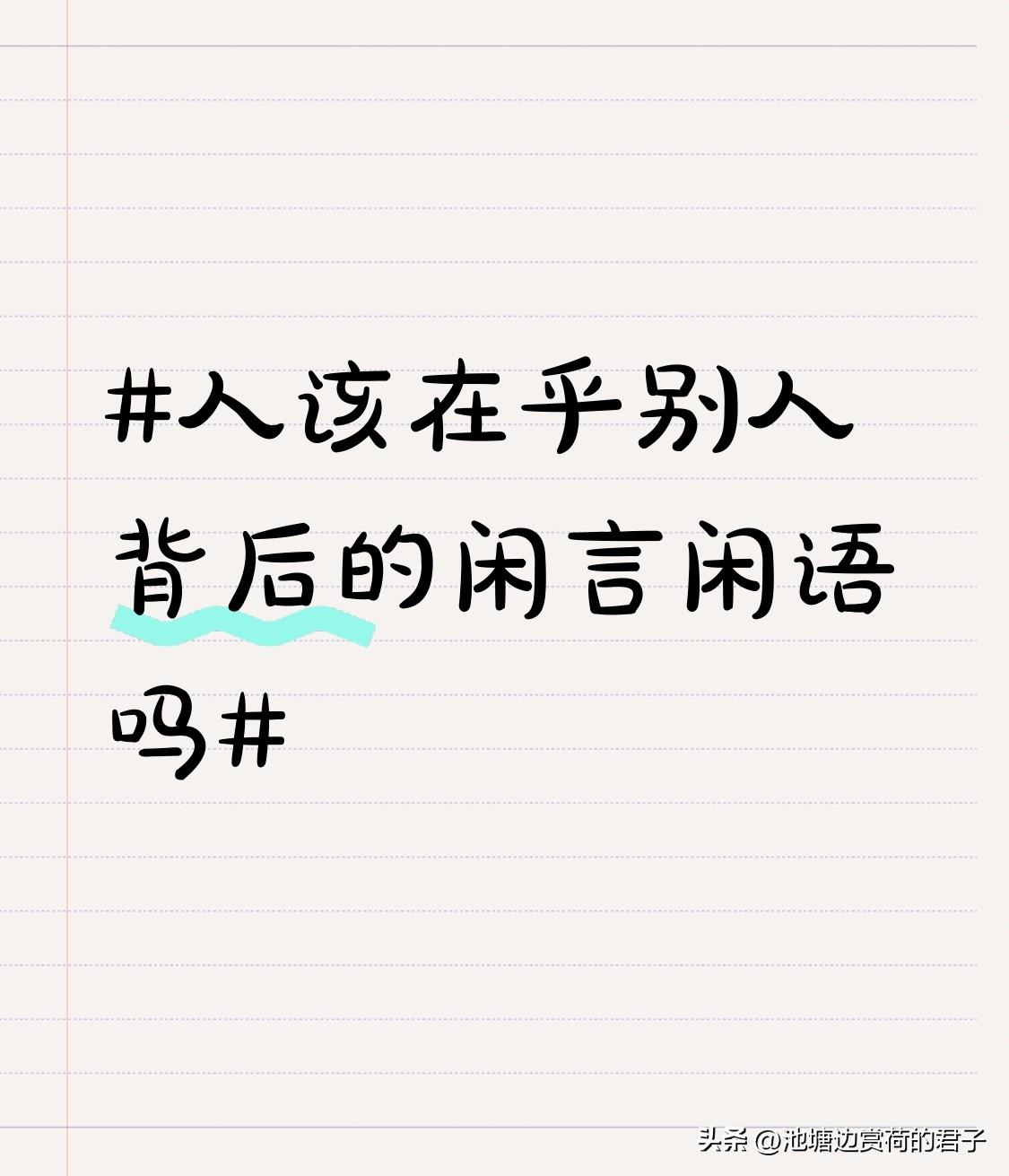 #人该在乎别人背后的闲言闲语吗#

头条 @池塘边赏荷的君子